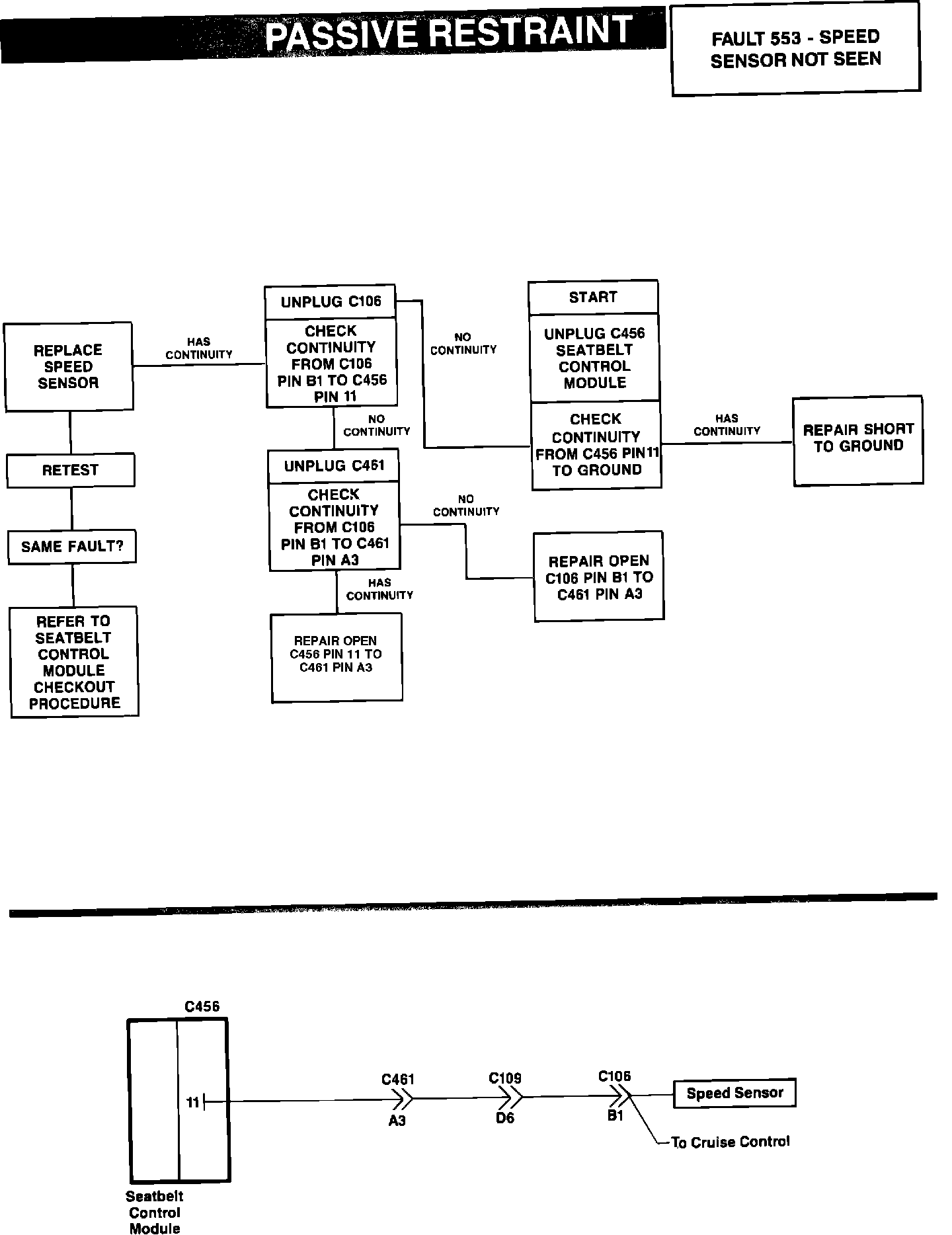 PASSIVE RESTRAINT

FAULT 553 - SPEED SENSOR NOT SEEN

START

UNPLUG C456 SEATBELT CONTROL MODULE

CHECK CONTINUITY FROM C456 PIN11 TO GROUND

HAS CONTINUITY

REPAIR SHORT TO GROUND

NO CONTINUITY

UNPLUG C106

CHECK CONTINUITY FROM C106 PIN B1 TO C456 PIN 11

HAS CONTINUITY

REPLACE SPEED SENSOR

RETEST

SAME FAULT?

REFER TO SEATBELT CONTROL MODULE CHECKOUT PROCEDURE

NO CONTINUITY

UNPLUG C461

CHECK CONTINUITY FROM C106 PIN B1 TO C461 PIN A3

NO CONTINUITY

REPAIR OPEN C106 PIN B1 TO C461 PIN A3

HAS CONTINUITY

REPAIR OPEN C456 PIN 11 TO C461 PIN A3

C456

11

Seatbelt Control Module

C461

A3

C109

D6

C106

B1

Speed Sensor

To Cruise Control